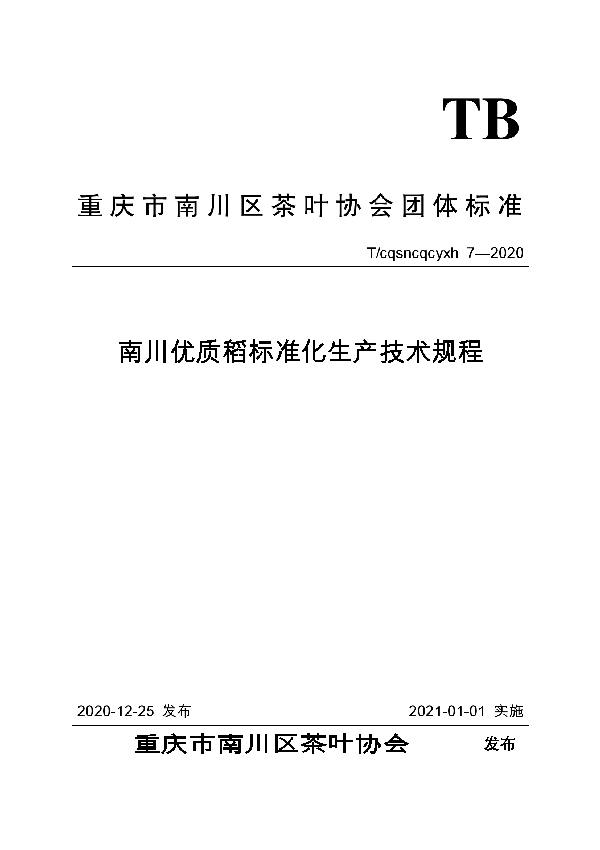 TB

重庆市南川区茶叶协会团体标准

T/cqsncqcyxh 7—2020

南川优质稻标准化生产技术规程

2020-12-25 发布

2021-01-01 实施

重庆市南川区茶叶协会 发布